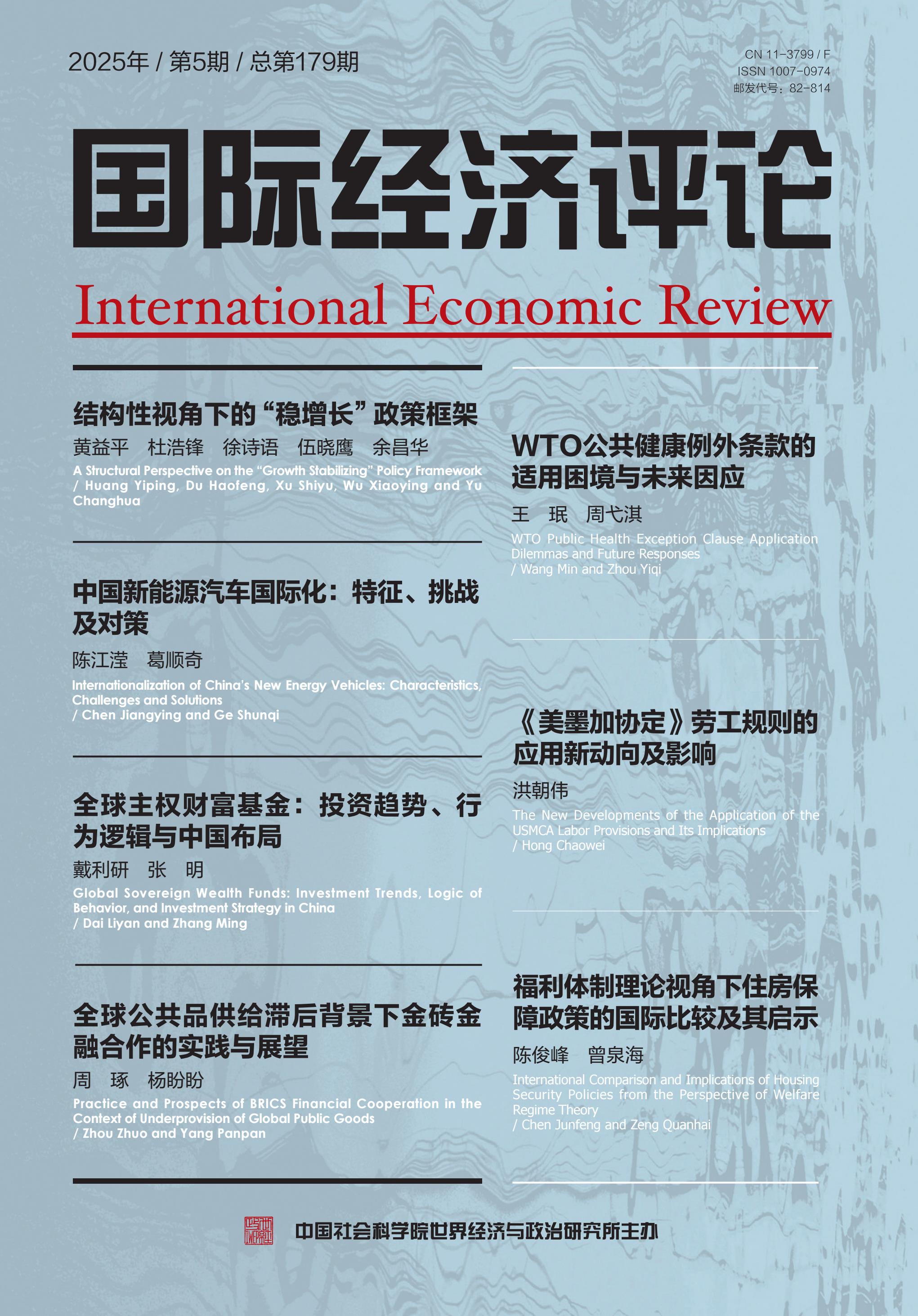 2025年 / 第5期 / 总第179期

CN 11-3799 / F
ISSN 1007-0974
邮发代号：82-814

国际经济评论

International Economic Review

结构性视角下的“稳增长”政策框架

黄益平 杜浩锋 徐诗语 伍晓鹰 余昌华

A Structural Perspective on the “Growth Stabilizing” Policy Framework / Huang Yiping, Du Haofeng, Xu Shiyu, Wu Xiaoying and Yu Changhua

中国新能源汽车国际化：特征、挑战及对策

陈江滢 葛顺奇

Internationalization of China's New Energy Vehicles: Characteristics, Challenges and Solutions / Chen Jiangying and Ge Shunqi

全球主权财富基金：投资趋势、行为逻辑与中国布局

戴利研 张 明

Global Sovereign Wealth Funds: Investment Trends, Logic of Behavior, and Investment Strategy in China / Dai Liyan and Zhang Ming

全球公共品供给滞后背景下金砖金融合作的实践与展望

周 琢 杨盼盼

Practice and Prospects of BRICS Financial Cooperation in the Context of Underprovision of Global Public Goods / Zhou Zhuo and Yang Panpan

WTO公共健康例外条款的适用困境与未来因应

王 珉 周弋淇

WTO Public Health Exception Clause Application Dilemmas and Future Responses / Wang Min and Zhou Yiqi

《美墨加协定》劳工规则的应用新动向及影响

洪朝伟

The New Developments of the Application of the USMCA Labor Provisions and Its Implications / Hong Chaowei

福利体制理论视角下住房保障政策的国际比较及其启示

陈俊峰 曾泉海

International Comparison and Implications of Housing Security Policies from the Perspective of Welfare Regime Theory / Chen Junfeng and Zeng Quanhai

中国社会科学院世界经济与政治研究所主办